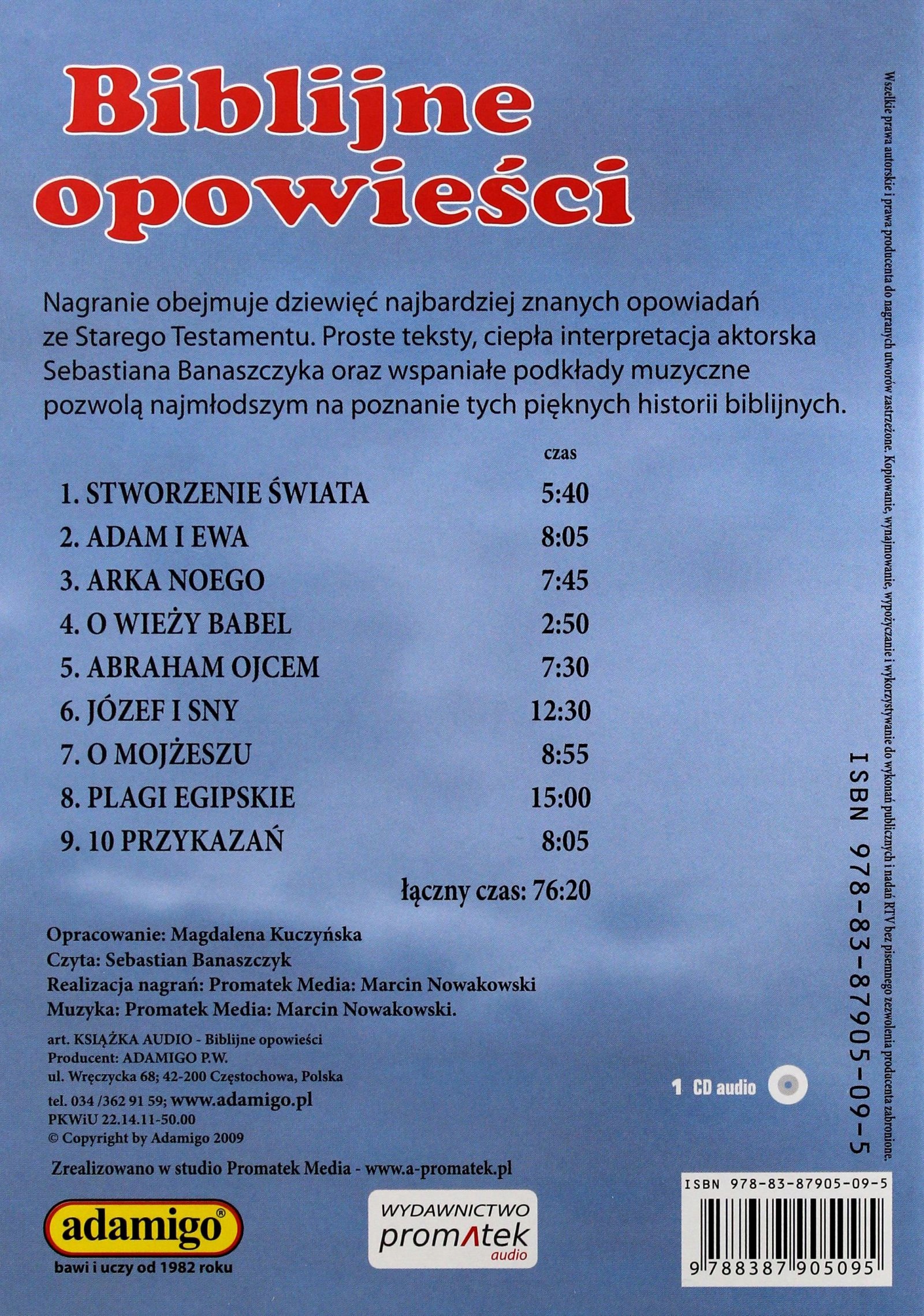 Biblijne opowieści

Nagranie obejmuje dziewięć najbardziej znanych opowiadań ze Starego Testamentu. Proste teksty, ciepła interpretacja aktorska Sebastiana Banaszczyka oraz wspaniałe podkłady muzyczne pozwolą najmłodszym na poznanie tych pięknych historii biblijnych.

| | czas |
|---|---|
| 1. STWORZENIE ŚWIATA | 5:40 |
| 2. ADAM I EWA | 8:05 |
| 3. ARKA NOEGO | 7:45 |
| 4. O WIEŻY BABEL | 2:50 |
| 5. ABRAHAM OJCEM | 7:30 |
| 6. JÓZEF I SNY | 12:30 |
| 7. O MOJŻESZU | 8:55 |
| 8. PLAGI EGIPSKIE | 15:00 |
| 9. 10 PRZYKAZAŃ | 8:05 |

łączny czas: 76:20

Opracowanie: Magdalena Kuczyńska
Czyta: Sebastian Banaszczyk
Realizacja nagrań: Promatek Media: Marcin Nowakowski
Muzyka: Promatek Media: Marcin Nowakowski.

art. KSIĄŻKA AUDIO - Biblijne opowieści
Producent: ADAMIGO P.W.
ul. Wręczycka 68; 42-200 Częstochowa, Polska
tel. 034 /362 91 59; www.adamigo.pl
PKWiU 22.14.11-50.00
© Copyright by Adamigo 2009

Zrealizowano w studio Promatek Media - www.a-promatek.pl

adamigo®
bawi i uczy od 1982 roku

WYDAWNICTWO promatek audio

1 CD audio

Wszelkie prawa autorskie i prawa producenta do nagranych utworów zastrzeżone. Kopiowanie, wynajmowanie, wypożyczanie i wykorzystywanie do wykonań publicznych i nadań RTV bez pisemnego zezwolenia producenta zabronione.

ISBN 978-83-87905-09-5

ISBN 978-83-87905-09-5
9 788387 905095